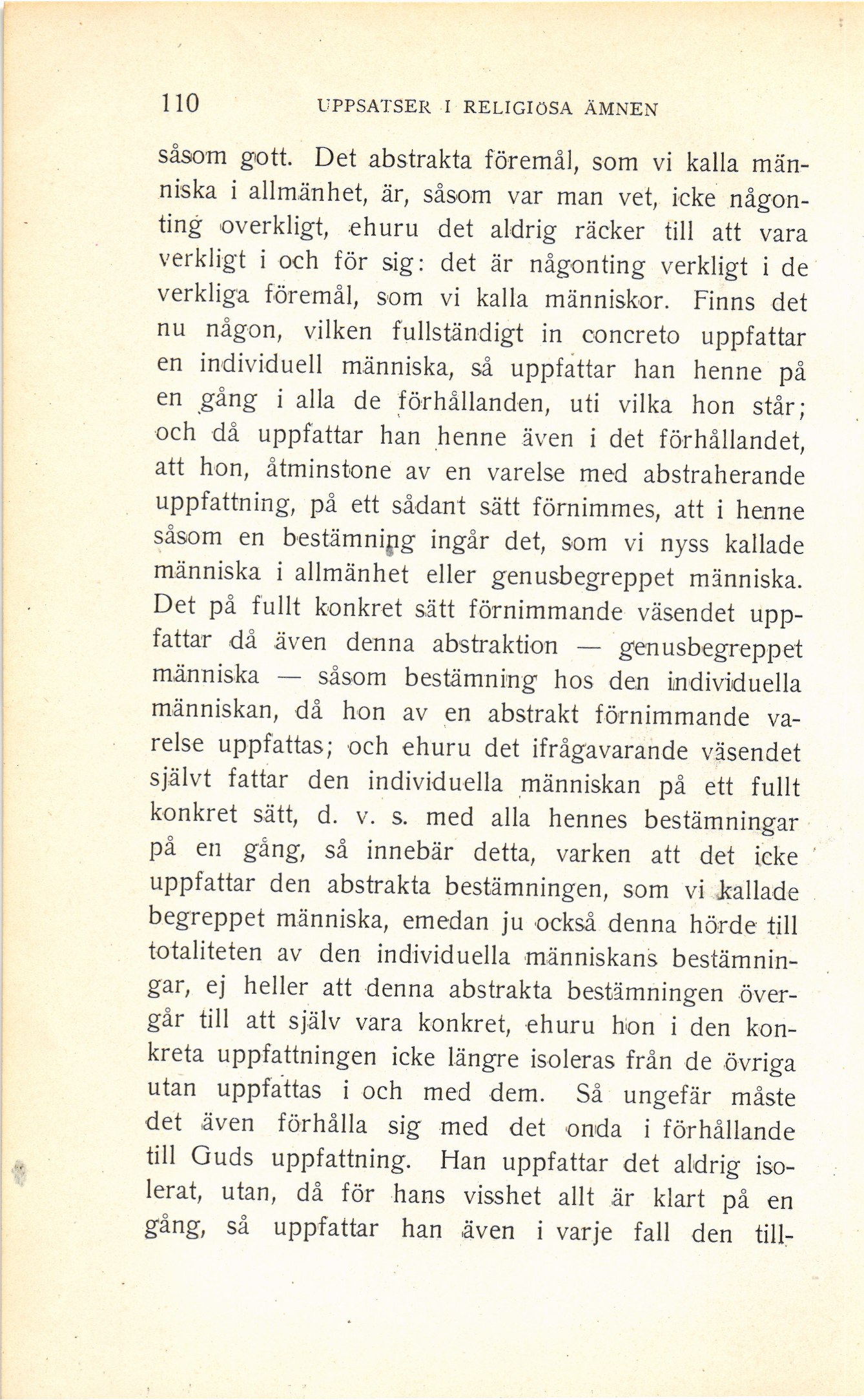 110 UPPSATSER I RELIGIÖSA ÄMNEN

såsom gott. Det abstrakta föremål, som vi kalla människa i allmänhet, är, såsom var man vet, icke någonting overkligt, ehuru det aldrig räcker till att vara verkligt i och för sig: det är någonting verkligt i de verkliga föremål, som vi kalla människor. Finns det nu någon, vilken fullständigt in concreto uppfattar en individuell människa, så uppfattar han henne på en gång i alla de förhållanden, uti vilka hon står; och då uppfattar han henne även i det förhållandet, att hon, åtminstone av en varelse med abstraherande uppfattning, på ett sådant sätt förnimmes, att i henne såsom en bestämning ingår det, som vi nyss kallade människa i allmänhet eller genusbegreppet människa. Det på fullt konkret sätt förnimmande väsendet uppfattar då även denna abstraktion — genusbegreppet människa — såsom bestämning hos den individuella människan, då hon av en abstrakt förnimmande varelse uppfattas; och ehuru det ifrågavarande väsendet självt fattar den individuella människan på ett fullt konkret sätt, d. v. s. med alla hennes bestämningar på en gång, så innebär detta, varken att det icke uppfattar den abstrakta bestämningen, som vi kallade begreppet människa, emedan ju också denna hörde till totaliteten av den individuella människans bestämningar, ej heller att denna abstrakta bestämningen övergår till att själv vara konkret, ehuru hon i den konkreta uppfattningen icke längre isoleras från de övriga utan uppfattas i och med dem. Så ungefär måste det även förhålla sig med det onda i förhållande till Guds uppfattning. Han uppfattar det aldrig isolerat, utan, då för hans visshet allt är klart på en gång, så uppfattar han även i varje fall den till-